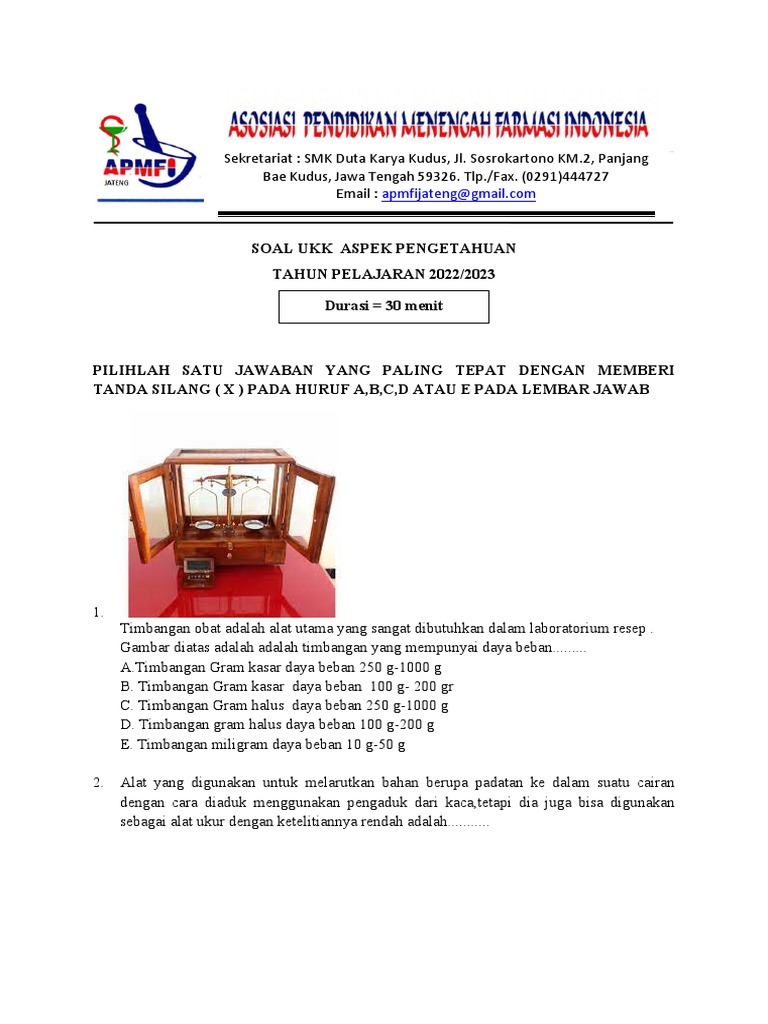 APMFI
JATENG

ASOSIASI PENDIDIKAN MENENGAH FARMASI INDONESIA

Sekretariat : SMK Duta Karya Kudus, Jl. Sosrokartono KM.2, Panjang Bae Kudus, Jawa Tengah 59326. Tlp./Fax. (0291)444727
Email : apmfijateng@gmail.com

SOAL UKK ASPEK PENGETAHUAN
TAHUN PELAJARAN 2022/2023

Durasi = 30 menit

PILIHLAH SATU JAWABAN YANG PALING TEPAT DENGAN MEMBERI TANDA SILANG ( X ) PADA HURUF A,B,C,D ATAU E PADA LEMBAR JAWAB

1. Timbangan obat adalah alat utama yang sangat dibutuhkan dalam laboratorium resep . Gambar diatas adalah adalah timbangan yang mempunyai daya beban.........
A.Timbangan Gram kasar daya beban 250 g-1000 g
B. Timbangan Gram kasar daya beban 100 g- 200 gr
C. Timbangan Gram halus daya beban 250 g-1000 g
D. Timbangan gram halus daya beban 100 g-200 g
E. Timbangan miligram daya beban 10 g-50 g

2. Alat yang digunakan untuk melarutkan bahan berupa padatan ke dalam suatu cairan dengan cara diaduk menggunakan pengaduk dari kaca,tetapi dia juga bisa digunakan sebagai alat ukur dengan ketelitiannya rendah adalah...........